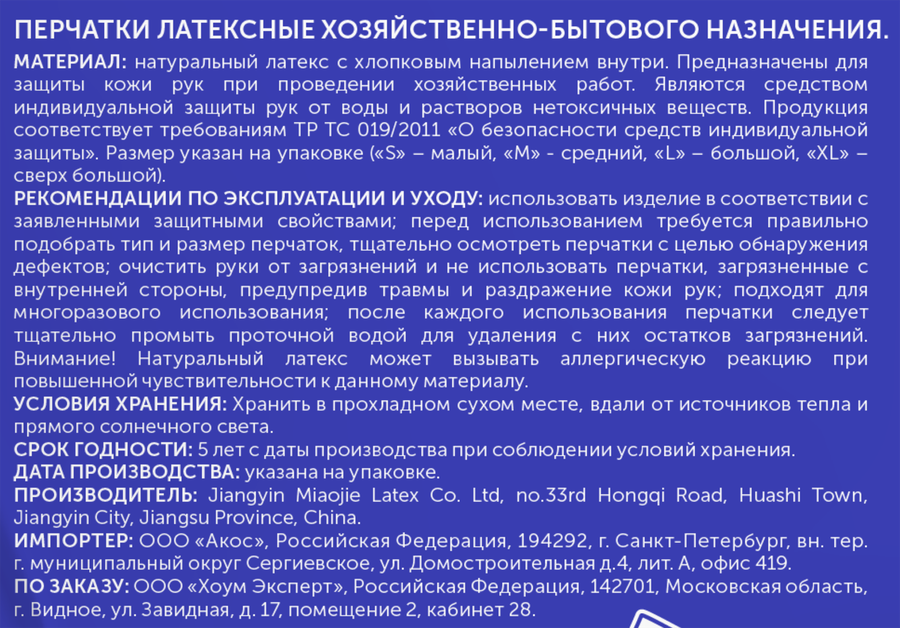 ПЕРЧАТКИ ЛАТЕКСНЫЕ ХОЗЯЙСТВЕННО-БЫТОВОГО НАЗНАЧЕНИЯ.

МАТЕРИАЛ: натуральный латекс с хлопковым напылением внутри. Предназначены для защиты кожи рук при проведении хозяйственных работ. Являются средством индивидуальной защиты рук от воды и растворов нетоксичных веществ. Продукция соответствует требованиям ТР ТС 019/2011 «О безопасности средств индивидуальной защиты». Размер указан на упаковке («S» – малый, «M» - средний, «L» – большой, «XL» – сверх большой).

РЕКОМЕНДАЦИИ ПО ЭКСПЛУАТАЦИИ И УХОДУ: использовать изделие в соответствии с заявленными защитными свойствами; перед использованием требуется правильно подобрать тип и размер перчаток, тщательно осмотреть перчатки с целью обнаружения дефектов; очистить руки от загрязнений и не использовать перчатки, загрязненные с внутренней стороны, предупредив травмы и раздражение кожи рук; подходят для многоразового использования; после каждого использования перчатки следует тщательно промыть проточной водой для удаления с них остатков загрязнений. Внимание! Натуральный латекс может вызывать аллергическую реакцию при повышенной чувствительности к данному материалу.

УСЛОВИЯ ХРАНЕНИЯ: Хранить в прохладном сухом месте, вдали от источников тепла и прямого солнечного света.

СРОК ГОДНОСТИ: 5 лет с даты производства при соблюдении условий хранения.

ДАТА ПРОИЗВОДСТВА: указана на упаковке.

ПРОИЗВОДИТЕЛЬ: Jiangyin Miaojie Latex Co. Ltd, no.33rd Hongqi Road, Huashi Town, Jiangyin City, Jiangsu Province, China.

ИМПОРТЕР: ООО «Акос», Российская Федерация, 194292, г. Санкт-Петербург, вн. тер. г. муниципальный округ Сергиевское, ул. Домостроительная д.4, лит. А, офис 419.

ПО ЗАКАЗУ: ООО «Хоум Эксперт», Российская Федерация, 142701, Московская область, г. Видное, ул. Завидная, д. 17, помещение 2, кабинет 28.